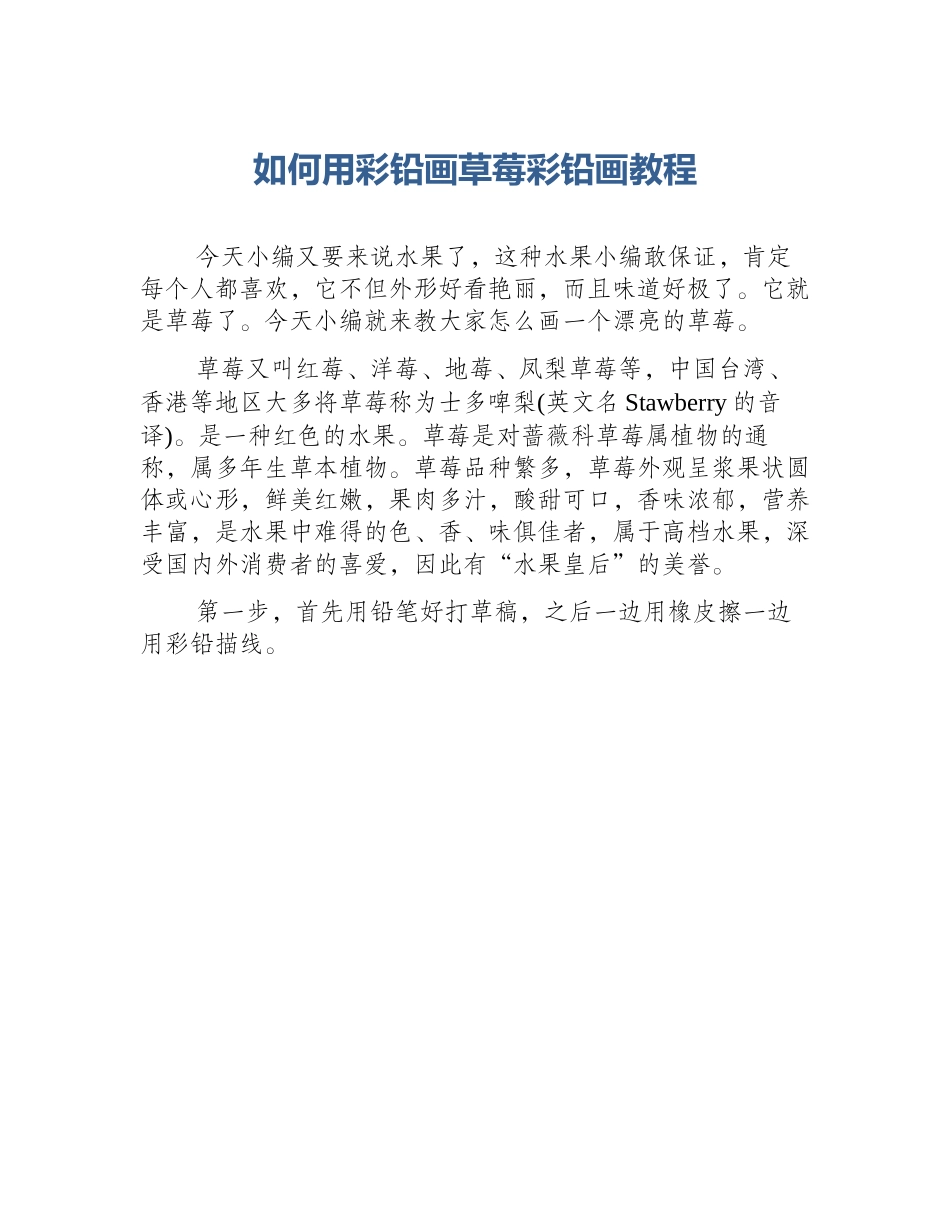 如何用彩铅画草莓彩铅画教程

今天小编又要来说水果了，这种水果小编敢保证，肯定每个人都喜欢，它不但外形好看艳丽，而且味道好极了。它就是草莓了。今天小编就来教大家怎么画一个漂亮的草莓。

草莓又叫红莓、洋莓、地莓、凤梨草莓等，中国台湾、香港等地区大多将草莓称为士多啤梨(英文名 Stawberry 的音译)。是一种红色的水果。草莓是对蔷薇科草莓属植物的通称，属多年生草本植物。草莓品种繁多，草莓外观呈浆果状圆体或心形，鲜美红嫩，果肉多汁，酸甜可口，香味浓郁，营养丰富，是水果中难得的色、香、味俱佳者，属于高档水果，深受国内外消费者的喜爱，因此有“水果皇后”的美誉。

第一步，首先用铅笔好打草稿，之后一边用橡皮擦一边用彩铅描线。